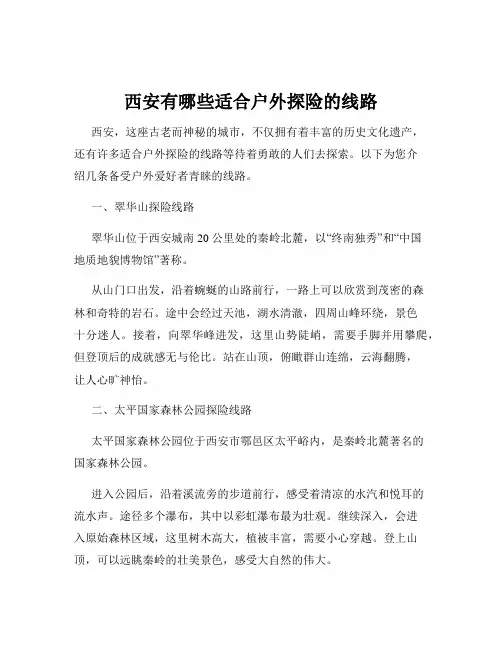 西安有哪些适合户外探险的线路

西安，这座古老而神秘的城市，不仅拥有着丰富的历史文化遗产，还有许多适合户外探险的线路等待着勇敢的人们去探索。以下为您介绍几条备受户外爱好者青睐的线路。

一、翠华山探险线路

翠华山位于西安城南 20 公里处的秦岭北麓，以“终南独秀”和“中国地质地貌博物馆”著称。

从山门口出发，沿着蜿蜒的山路前行，一路上可以欣赏到茂密的森林和奇特的岩石。途中会经过天池，湖水清澈，四周山峰环绕，景色十分迷人。接着，向翠华峰进发，这里山势陡峭，需要手脚并用攀爬，但登顶后的成就感无与伦比。站在山顶，俯瞰群山连绵，云海翻腾，让人心旷神怡。

二、太平国家森林公园探险线路

太平国家森林公园位于西安市鄠邑区太平峪内，是秦岭北麓著名的国家森林公园。

进入公园后，沿着溪流旁的步道前行，感受着清凉的水汽和悦耳的流水声。途径多个瀑布，其中以彩虹瀑布最为壮观。继续深入，会进入原始森林区域，这里树木高大，植被丰富，需要小心穿越。登上山顶，可以远眺秦岭的壮美景色，感受大自然的伟大。